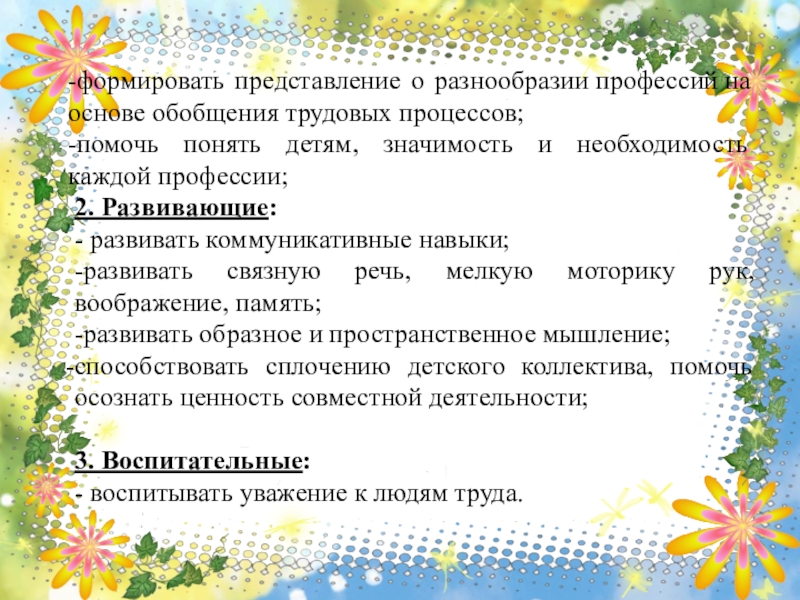 -формировать представление о разнообразии профессий на основе обобщения трудовых процессов;
-помочь понять детям, значимость и необходимость каждой профессии;
2. Развивающие:
- развивать коммуникативные навыки;
-развивать связную речь, мелкую моторику рук, воображение, память;
-развивать образное и пространственное мышление;
-способствовать сплочению детского коллектива, помочь осознать ценность совместной деятельности;

3. Воспитательные:
- воспитывать уважение к людям труда.